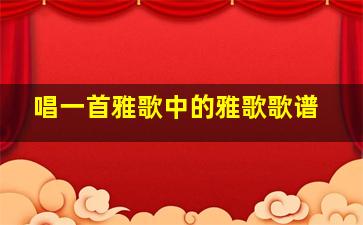 唱一首雅歌中的雅歌歌谱